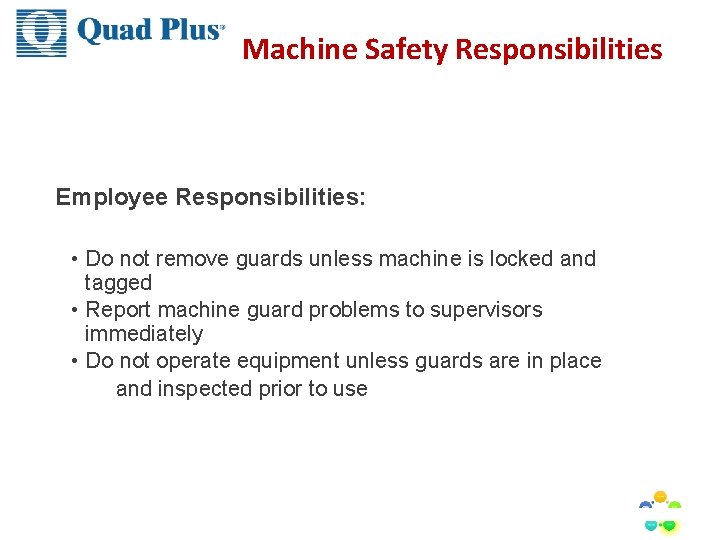 Quad Plus®

Machine Safety Responsibilities

Employee Responsibilities:

• Do not remove guards unless machine is locked and tagged
• Report machine guard problems to supervisors immediately
• Do not operate equipment unless guards are in place and inspected prior to use